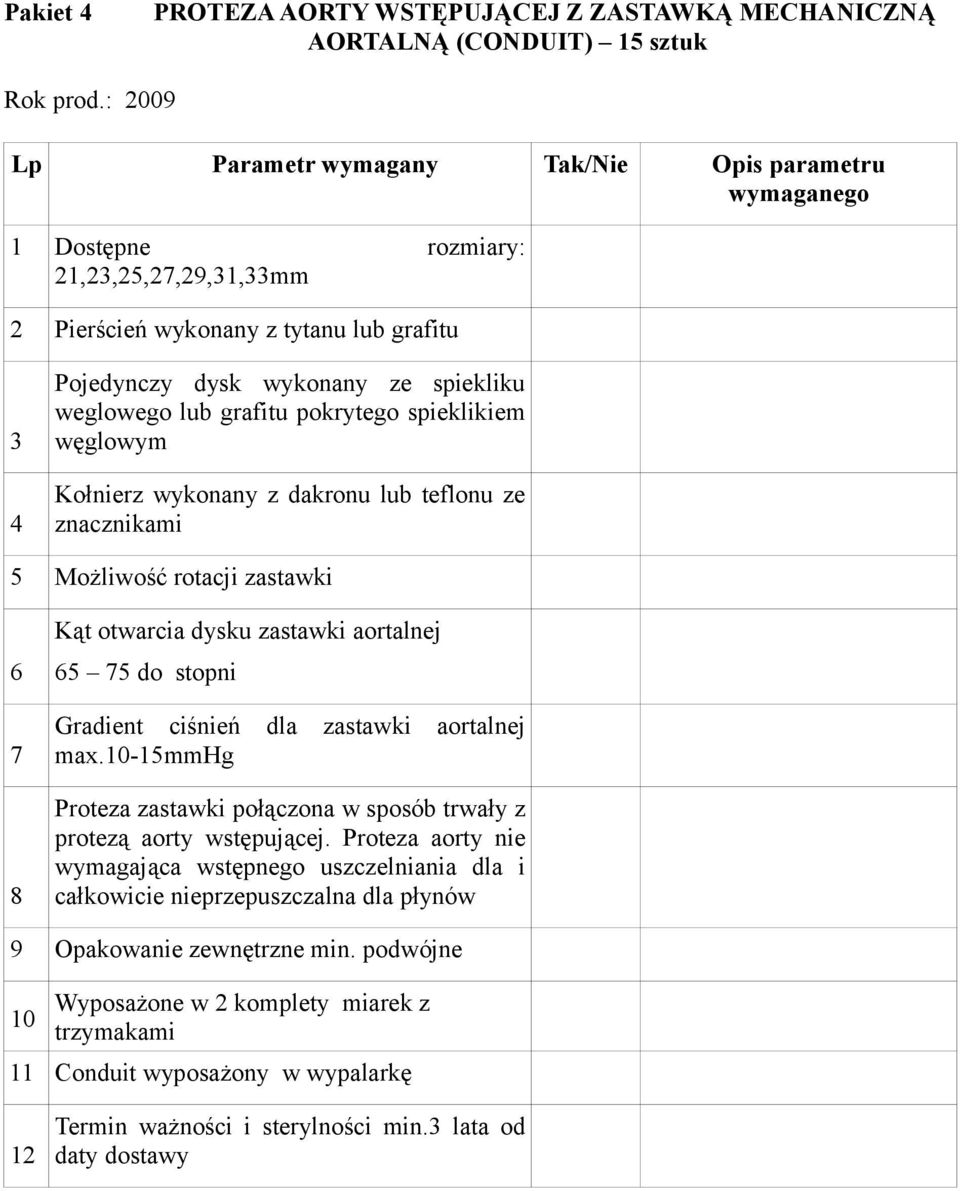 Pakiet 4 PROTEZA AORTY WSTĘPUJĄCEJ Z ZASTAWKĄ MECHANICZNĄ AORTALNĄ (CONDUIT) – 15 sztuk

Rok prod.: 2009

| Lp | Parametr wymagany | Tak/Nie | Opis parametru wymaganego |
|---|---|---|---|
| 1 | Dostępne rozmiary: 21,23,25,27,29,31,33mm | | |
| 2 | Pierścień wykonany z tytanu lub grafitu | | |
| 3 | Pojedynczy dysk wykonany ze spiekliku weglowego lub grafitu pokrytego spieklikiem węglowym | | |
| 4 | Kołnierz wykonany z dakronu lub teflonu ze znacznikami | | |
| 5 | Możliwość rotacji zastawki | | |
| 6 | Kąt otwarcia dysku zastawki aortalnej 65 – 75 do stopni | | |
| 7 | Gradient ciśnień dla zastawki aortalnej max.10-15mmHg | | |
| 8 | Proteza zastawki połączona w sposób trwały z protezą aorty wstępującej. Proteza aorty nie wymagająca wstępnego uszczelniania dla i całkowicie nieprzepuszczalna dla płynów | | |
| 9 | Opakowanie zewnętrzne min. podwójne | | |
| 10 | Wyposażone w 2 komplety miarek z trzymakami | | |
| 11 | Conduit wyposażony w wypalarkę | | |
| 12 | Termin ważności i sterylności min.3 lata od daty dostawy | | |